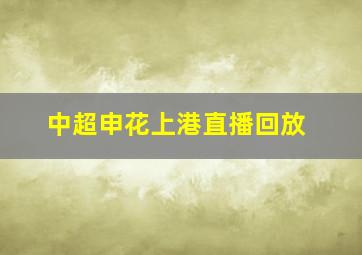 中超申花上港直播回放